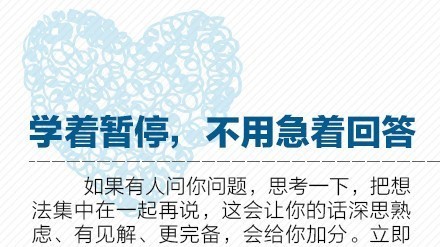 学着暂停，不用急着回答

如果有人问你问题，思考一下，把想法集中在一起再说，这会让你的话深思熟虑、有见解、更完备，会给你加分。立即